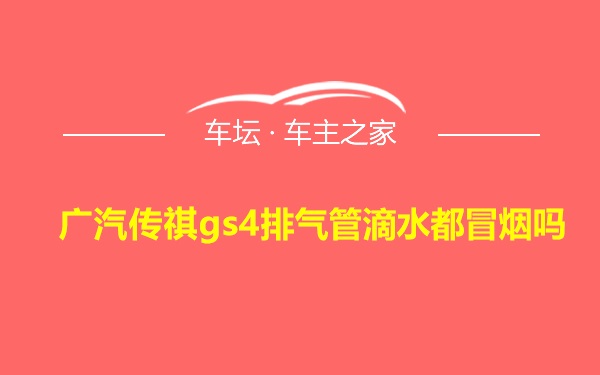 车坛 · 车主之家

广汽传祺gs4排气管滴水都冒烟吗